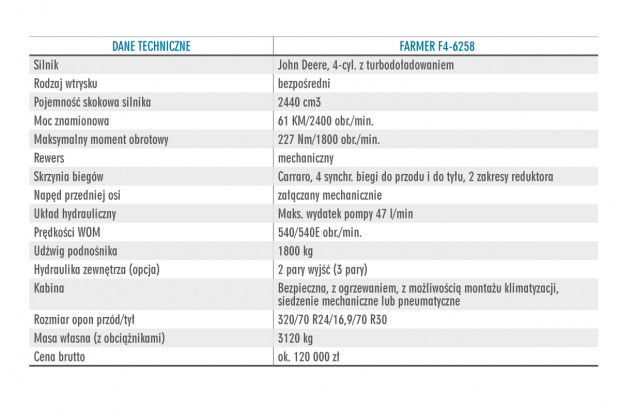 | DANE TECHNICZNE | FARMER F4-6258 |
|---|---|
| Silnik | John Deere, 4-cyl. z turbodoładowaniem |
| Rodzaj wtrysku | bezpośredni |
| Pojemność skokowa silnika | 2440 cm3 |
| Moc znamionowa | 61 KM/2400 obr./min. |
| Maksymalny moment obrotowy | 227 Nm/1800 obr./min. |
| Rewers | mechaniczny |
| Skrzynia biegów | Carraro, 4 synchr. biegi do przodu i do tyłu, 2 zakresy reduktora |
| Napęd przedniej osi | załączany mechanicznie |
| Układ hydrauliczny | Maks. wydatek pompy 47 l/min |
| Prędkości WOM | 540/540E obr./min. |
| Udźwig podnośnika | 1800 kg |
| Hydraulika zewnętrza (opcja) | 2 pary wyjść (3 pary) |
| Kabina | Bezpieczna, z ogrzewaniem, z możliwością montażu klimatyzacji, siedzenie mechaniczne lub pneumatyczne |
| Rozmiar opon przód/tył | 320/70 R24/16,9/70 R30 |
| Masa własna (z obciążnikami) | 3120 kg |
| Cena brutto | ok. 120 000 zł |